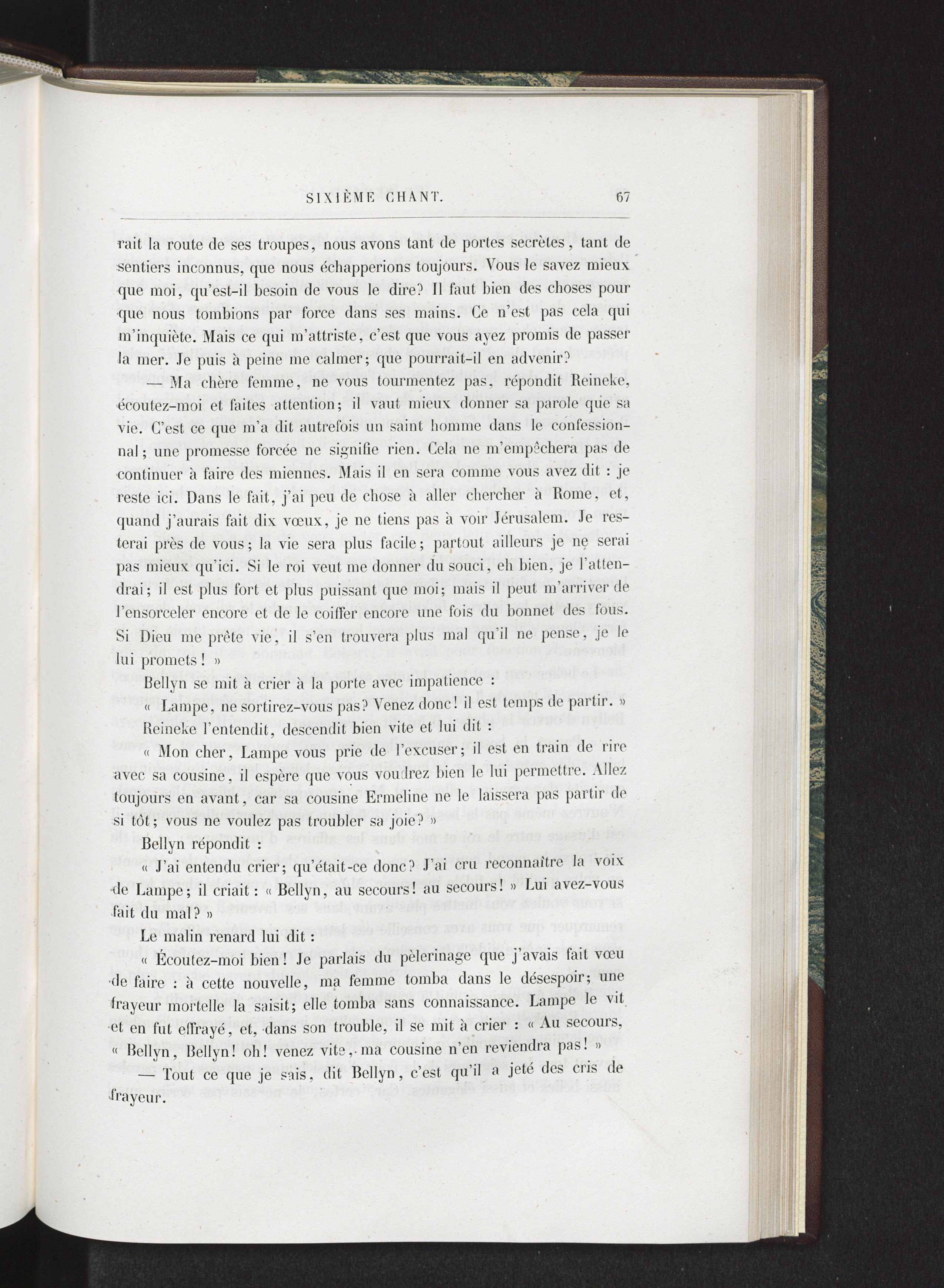 SIXIÈME CHANT. 67

rait la route de ses troupes, nous avons tant de portes secrètes, tant de sentiers inconnus, que nous échapperions toujours. Vous le savez mieux que moi, qu'est-il besoin de vous le dire? Il faut bien des choses pour que nous tombions par force dans ses mains. Ce n'est pas cela qui m'inquiète. Mais ce qui m'attriste, c'est que vous ayez promis de passer la mer. Je puis à peine me calmer; que pourrait-il en advenir?

— Ma chère femme, ne vous tourmentez pas, répondit Reineke, écoutez-moi et faites attention; il vaut mieux donner sa parole que sa vie. C'est ce que m'a dit autrefois un saint homme dans le confessionnal; une promesse forcée ne signifie rien. Cela ne m'empêchera pas de continuer à faire des miennes. Mais il en sera comme vous avez dit : je reste ici. Dans le fait, j'ai peu de chose à aller chercher à Rome, et, quand j'aurais fait dix vœux, je ne tiens pas à voir Jérusalem. Je resterai près de vous; la vie sera plus facile; partout ailleurs je ne serai pas mieux qu'ici. Si le roi veut me donner du souci, eh bien, je l'attendrai; il est plus fort et plus puissant que moi; mais il peut m'arriver de l'ensorceler encore et de le coiffer encore une fois du bonnet des fous. Si Dieu me prête vie, il s'en trouvera plus mal qu'il ne pense, je le lui promets! »

Bellyn se mit à crier à la porte avec impatience :

« Lampe, ne sortirez-vous pas? Venez donc! il est temps de partir. »

Reineke l'entendit, descendit bien vite et lui dit :

« Mon cher, Lampe vous prie de l'excuser; il est en train de rire avec sa cousine, il espère que vous voudrez bien le lui permettre. Allez toujours en avant, car sa cousine Ermeline ne le laissera pas partir de si tôt; vous ne voulez pas troubler sa joie? »

Bellyn répondit :

« J'ai entendu crier; qu'était-ce donc? J'ai cru reconnaître la voix de Lampe; il criait : « Bellyn, au secours! au secours! » Lui avez-vous fait du mal? »

Le malin renard lui dit :

« Écoutez-moi bien! Je parlais du pèlerinage que j'avais fait vœu de faire : à cette nouvelle, ma femme tomba dans le désespoir; une frayeur mortelle la saisit; elle tomba sans connaissance. Lampe le vit et en fut effrayé, et, dans son trouble, il se mit à crier : « Au secours, « Bellyn, Bellyn! oh! venez vite, ma cousine n'en reviendra pas! »

— Tout ce que je sais, dit Bellyn, c'est qu'il a jeté des cris de frayeur.